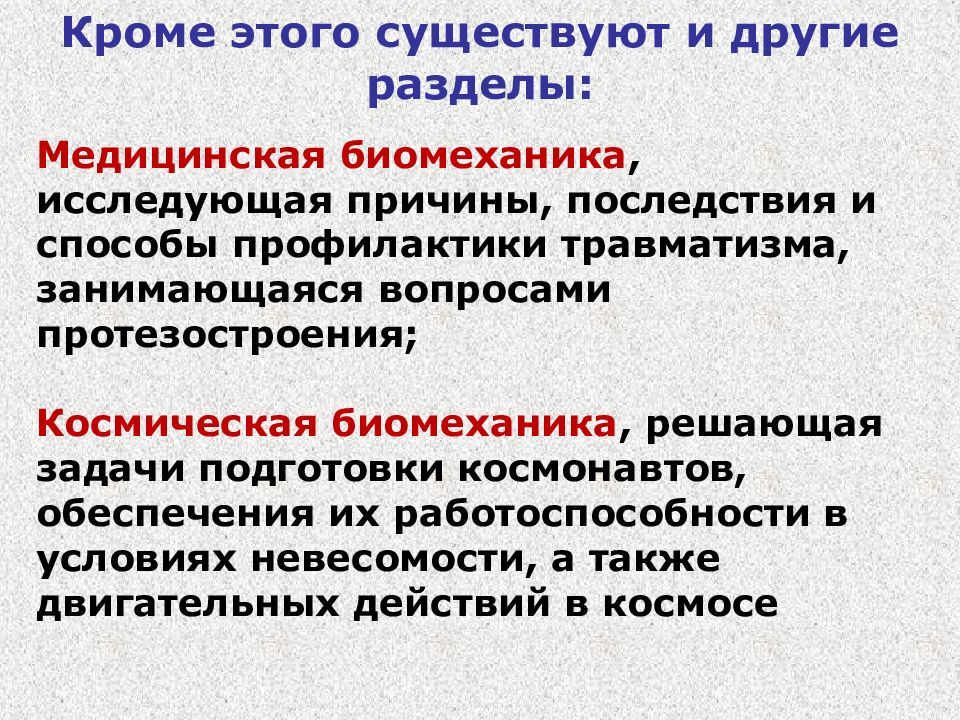 Кроме этого существуют и другие разделы:

Медицинская биомеханика, исследующая причины, последствия и способы профилактики травматизма, занимающаяся вопросами протезостроения;

Космическая биомеханика, решающая задачи подготовки космонавтов, обеспечения их работоспособности в условиях невесомости, а также двигательных действий в космосе